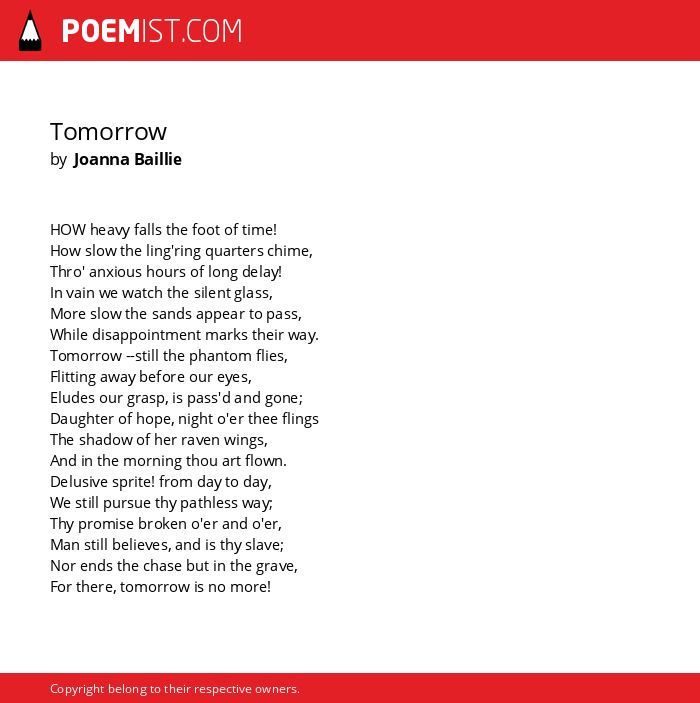 POEMIST.COM

Tomorrow
by Joanna Baillie

HOW heavy falls the foot of time!
How slow the ling'ring quarters chime,
Thro' anxious hours of long delay!
In vain we watch the silent glass,
More slow the sands appear to pass,
While disappointment marks their way.
Tomorrow --still the phantom flies,
Flitting away before our eyes,
Eludes our grasp, is pass'd and gone;
Daughter of hope, night o'er thee flings
The shadow of her raven wings,
And in the morning thou art flown.
Delusive sprite! from day to day,
We still pursue thy pathless way;
Thy promise broken o'er and o'er,
Man still believes, and is thy slave;
Nor ends the chase but in the grave,
For there, tomorrow is no more!

Copyright belong to their respective owners.